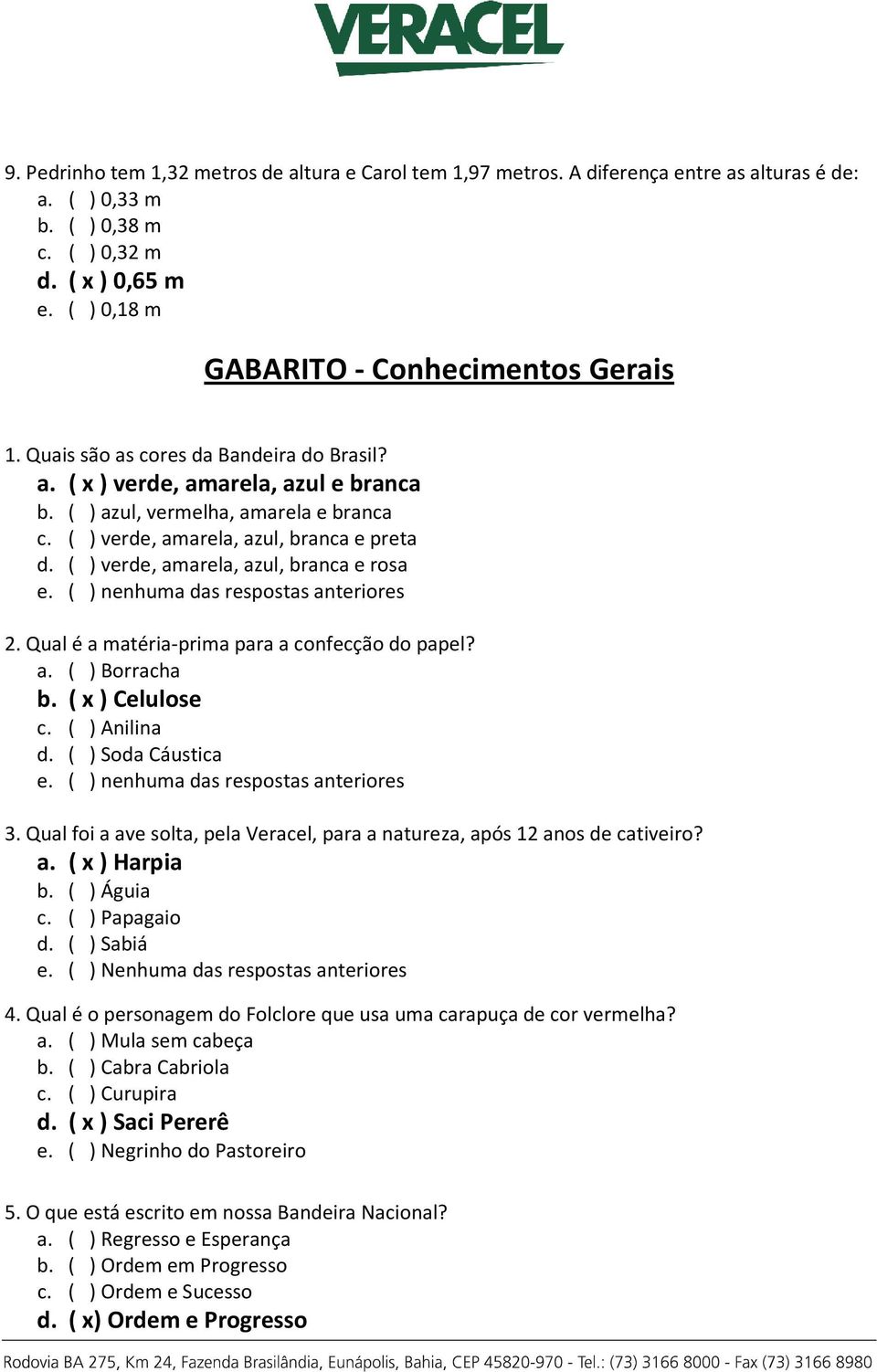 VERACEL

9. Pedrinho tem 1,32 metros de altura e Carol tem 1,97 metros. A diferença entre as alturas é de:
a. ( ) 0,33 m
b. ( ) 0,38 m
c. ( ) 0,32 m
d. ( x ) 0,65 m
e. ( ) 0,18 m

GABARITO - Conhecimentos Gerais

1. Quais são as cores da Bandeira do Brasil?
a. ( x ) verde, amarela, azul e branca
b. ( ) azul, vermelha, amarela e branca
c. ( ) verde, amarela, azul, branca e preta
d. ( ) verde, amarela, azul, branca e rosa
e. ( ) nenhuma das respostas anteriores

2. Qual é a matéria-prima para a confecção do papel?
a. ( ) Borracha
b. ( x ) Celulose
c. ( ) Anilina
d. ( ) Soda Cáustica
e. ( ) nenhuma das respostas anteriores

3. Qual foi a ave solta, pela Veracel, para a natureza, após 12 anos de cativeiro?
a. ( x ) Harpia
b. ( ) Águia
c. ( ) Papagaio
d. ( ) Sabiá
e. ( ) Nenhuma das respostas anteriores

4. Qual é o personagem do Folclore que usa uma carapuça de cor vermelha?
a. ( ) Mula sem cabeça
b. ( ) Cabra Cabriola
c. ( ) Curupira
d. ( x ) Saci Pererê
e. ( ) Negrinho do Pastoreiro

5. O que está escrito em nossa Bandeira Nacional?
a. ( ) Regresso e Esperança
b. ( ) Ordem em Progresso
c. ( ) Ordem e Sucesso
d. ( x) Ordem e Progresso

Rodovia BA 275, Km 24, Fazenda Brasilândia, Eunápolis, Bahia, CEP 45820-970 - Tel.: (73) 3166 8000 - Fax (73) 3166 8980